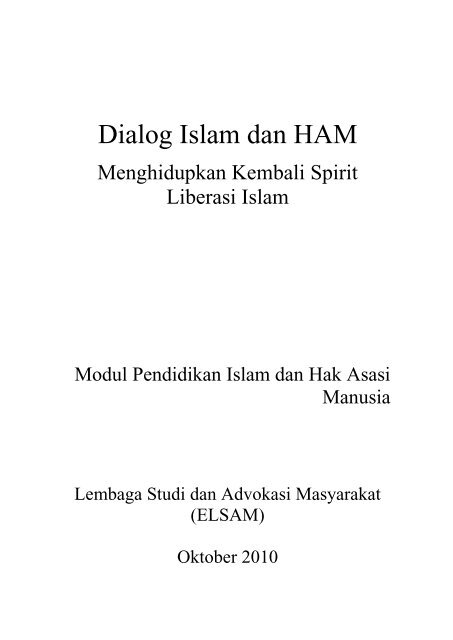 Dialog Islam dan HAM

Menghidupkan Kembali Spirit Liberasi Islam

Modul Pendidikan Islam dan Hak Asasi Manusia

Lembaga Studi dan Advokasi Masyarakat (ELSAM)

Oktober 2010